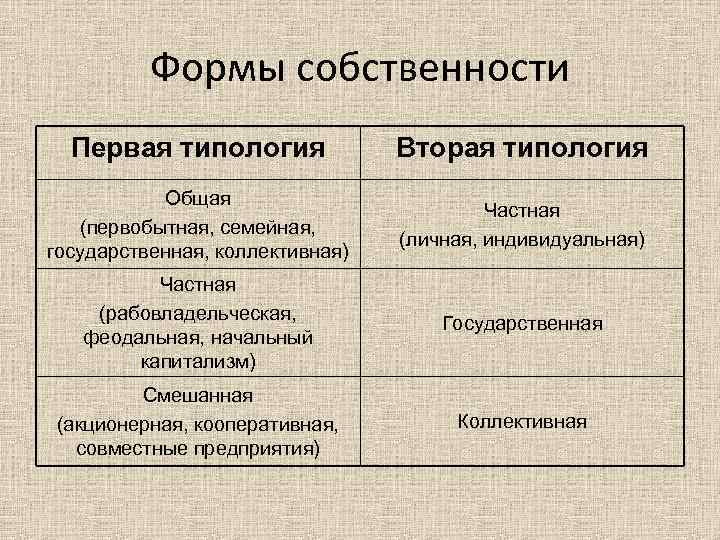 Формы собственности

| Первая типология | Вторая типология |
|---|---|
| Общая (первобытная, семейная, государственная, коллективная) | Частная (личная, индивидуальная) |
| Частная (рабовладельческая, феодальная, начальный капитализм) | Государственная |
| Смешанная (акционерная, кооперативная, совместные предприятия) | Коллективная |